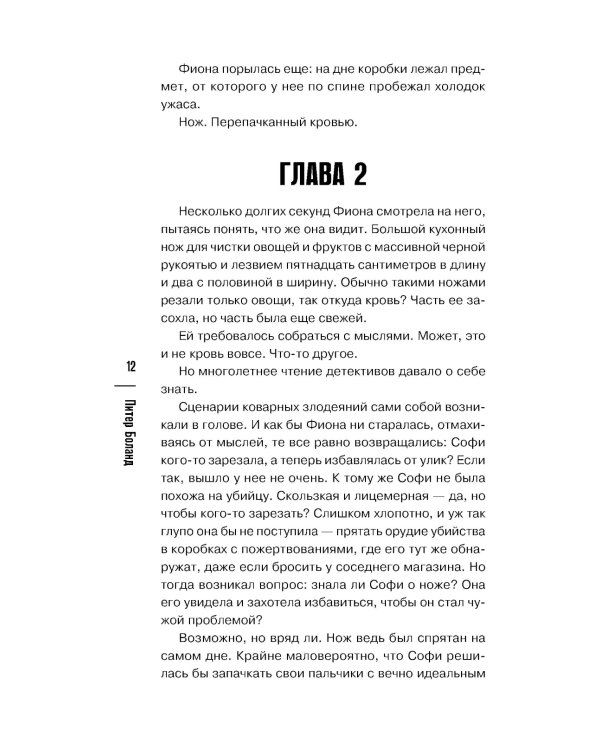 Фиона порылась еще: на дне коробки лежал предмет, от которого у нее по спине пробежал холодок ужаса.

Нож. Перепачканный кровью.

ГЛАВА 2

Несколько долгих секунд Фиона смотрела на него, пытаясь понять, что же она видит. Большой кухонный нож для чистки овощей и фруктов с массивной черной рукоятью и лезвием пятнадцать сантиметров в длину и два с половиной в ширину. Обычно такими ножами резали только овощи, так откуда кровь? Часть ее засохла, но часть была еще свежей.

Ей требовалось собраться с мыслями. Может, это и не кровь вовсе. Что-то другое.

Но многолетнее чтение детективов давало о себе знать.

Сценарии коварных злодеяний сами собой возникали в голове. И как бы Фиона ни старалась, отмахиваясь от мыслей, те все равно возвращались: Софи кого-то зарезала, а теперь избавлялась от улик? Если так, вышло у нее не очень. К тому же Софи не была похожа на убийцу. Скользкая и лицемерная — да, но чтобы кого-то зарезать? Слишком хлопотно, и уж так глупо она бы не поступила — прятать орудие убийства в коробках с пожертвованиями, где его тут же обнаружат, даже если бросить у соседнего магазина. Но тогда возникал вопрос: знала ли Софи о ноже? Она его увидела и захотела избавиться, чтобы он стал чужой проблемой?

Возможно, но вряд ли. Нож ведь был спрятан на самом дне. Крайне маловероятно, что Софи решилась бы запачкать свои пальчики с вечно идеальным

12

Питер Боланд